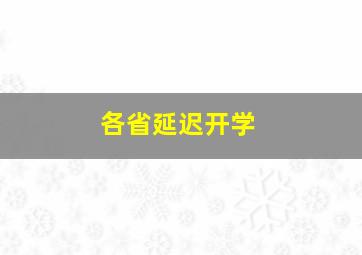 各省延迟开学